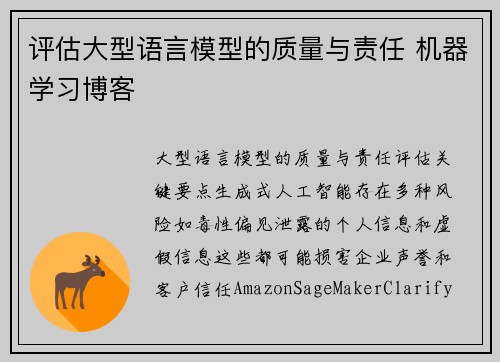 评估大型语言模型的质量与责任 机器学习博客

大型语言模型的质量与责任评估关键要点生成式人工智能存在多种风险如毒性偏见泄露的个人信息和虚假信息这些都可能损害企业声誉和客户信任AmazonSageMakerClarify